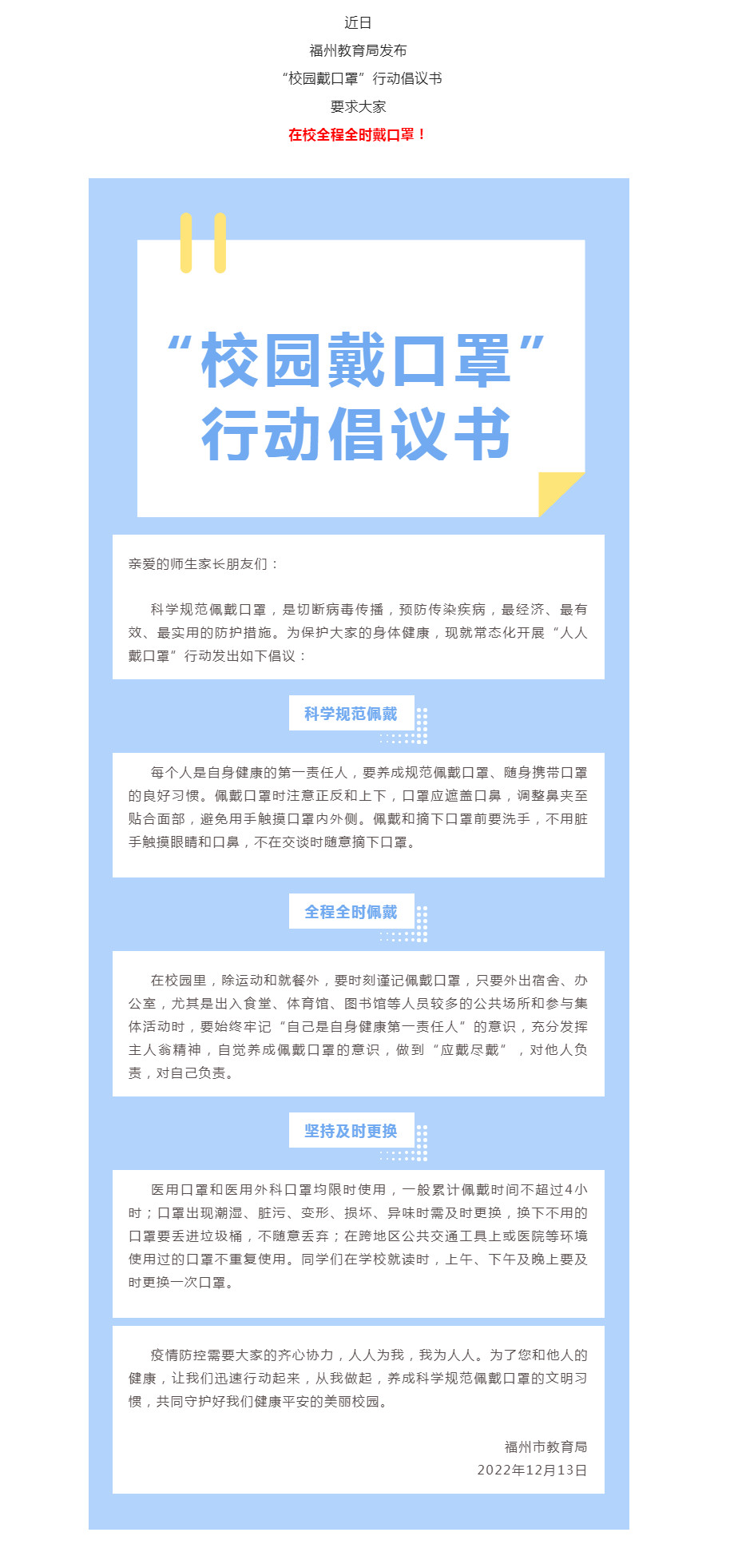 近日

福州教育局发布

“校园戴口罩”行动倡议书

要求大家

在校全程全时戴口罩！

“校园戴口罩”
行动倡议书

亲爱的师生家长朋友们：

科学规范佩戴口罩，是切断病毒传播，预防传染疾病，最经济、最有效、最实用的防护措施。为保护大家的身体健康，现就常态化开展“人人戴口罩”行动发出如下倡议：

科学规范佩戴

每个人是自身健康的第一责任人，要养成规范佩戴口罩、随身携带口罩的良好习惯。佩戴口罩时注意正反和上下，口罩应遮盖口鼻，调整鼻夹至贴合面部，避免用手触摸口罩内外侧。佩戴和摘下口罩前要洗手，不用脏手触摸眼睛和口鼻，不在交谈时随意摘下口罩。

全程全时佩戴

在校园里，除运动和就餐外，要时刻谨记佩戴口罩，只要外出宿舍、办公室，尤其是出入食堂、体育馆、图书馆等人员较多的公共场所和参与集体活动时，要始终牢记“自己是自身健康第一责任人”的意识，充分发挥主人翁精神，自觉养成佩戴口罩的意识，做到“应戴尽戴”，对他人负责，对自己负责。

坚持及时更换

医用口罩和医用外科口罩均限时使用，一般累计佩戴时间不超过4小时；口罩出现潮湿、脏污、变形、损坏、异味时需及时更换，换下不用的口罩要丢进垃圾桶，不随意丢弃；在跨地区公共交通工具上或医院等环境使用过的口罩不重复使用。同学们在学校就读时，上午、下午及晚上要及时更换一次口罩。

疫情防控需要大家的齐心协力，人人为我，我为人人。为了您和他人的健康，让我们迅速行动起来，从我做起，养成科学规范佩戴口罩的文明习惯，共同守护好我们健康平安的美丽校园。

福州市教育局
2022年12月13日